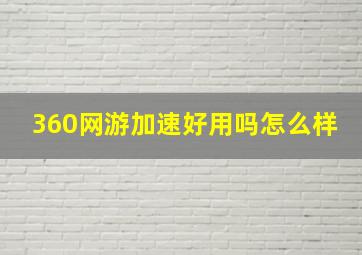 360网游加速好用吗怎么样